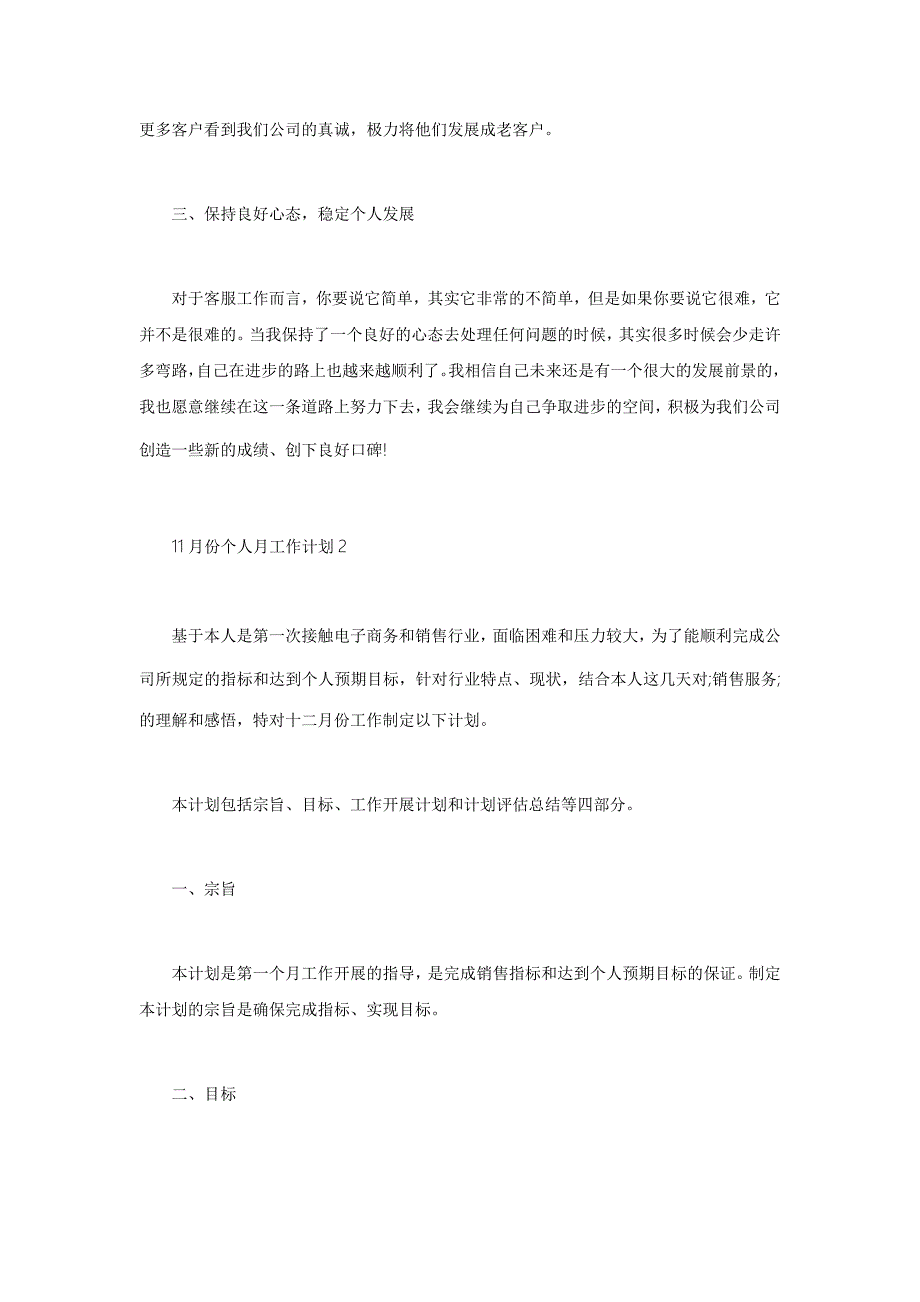 更多客户看到我们公司的真诚，极力将他们发展成老客户。

三、保持良好心态，稳定个人发展

对于客服工作而言，你要说它简单，其实它非常的不简单，但是如果你要说它很难，它并不是很难的。当我保持了一个良好的心态去处理任何问题的时候，其实很多时候会少走许多弯路，自己在进步的路上也越来越顺利了。我相信自己未来还是有一个很大的发展前景的，我也愿意继续在这一条道路上努力下去，我会继续为自己争取进步的空间，积极为我们公司创造一些新的成绩、创下良好口碑!

11月份个人月工作计划2

基于本人是第一次接触电子商务和销售行业，面临困难和压力较大，为了能顺利完成公司所规定的指标和达到个人预期目标，针对行业特点、现状，结合本人这几天对;销售服务;的理解和感悟，特对十二月份工作制定以下计划。

本计划包括宗旨、目标、工作开展计划和计划评估总结等四部分。

一、宗旨

本计划是第一个月工作开展的指导，是完成销售指标和达到个人预期目标的保证。制定本计划的宗旨是确保完成指标、实现目标。

二、目标